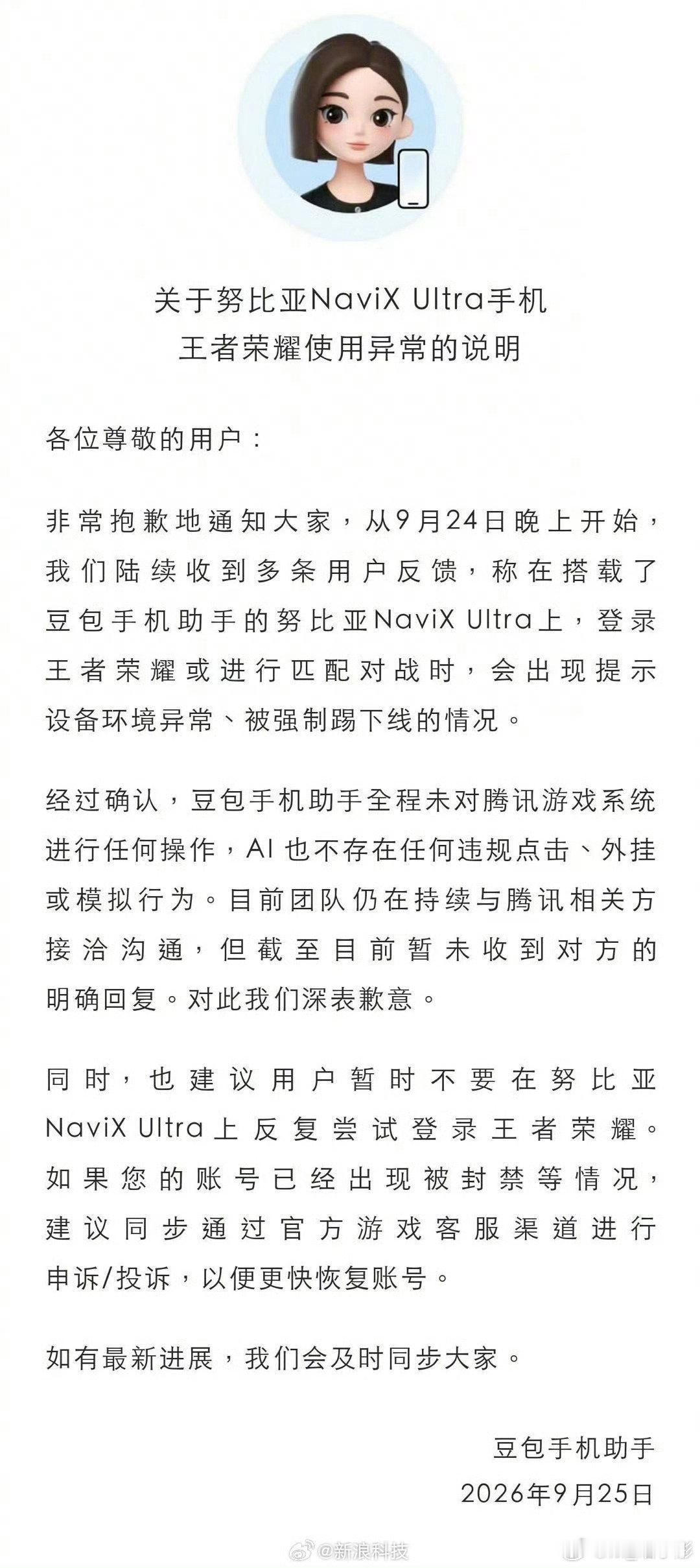 关于努比亚NaviX Ultra手机
王者荣耀使用异常的说明

各位尊敬的用户：

非常抱歉地通知大家，从9月24日晚上开始，我们陆续收到多条用户反馈，称在搭载了豆包手机助手的努比亚NaviX Ultra上，登录王者荣耀或进行匹配对战时，会出现提示设备环境异常、被强制踢下线的情况。

经过确认，豆包手机助手全程未对腾讯游戏系统进行任何操作，AI 也不存在任何违规点击、外挂或模拟行为。目前团队仍在持续与腾讯相关方接洽沟通，但截至目前暂未收到对方的明确回复。对此我们深表歉意。

同时，也建议用户暂时不要在努比亚NaviX Ultra上反复尝试登录王者荣耀。如果您的账号已经出现被封禁等情况，建议同步通过官方游戏客服渠道进行申诉/投诉，以便更快恢复账号。

如有最新进展，我们会及时同步大家。

豆包手机助手
2026年9月25日

@新浪科技